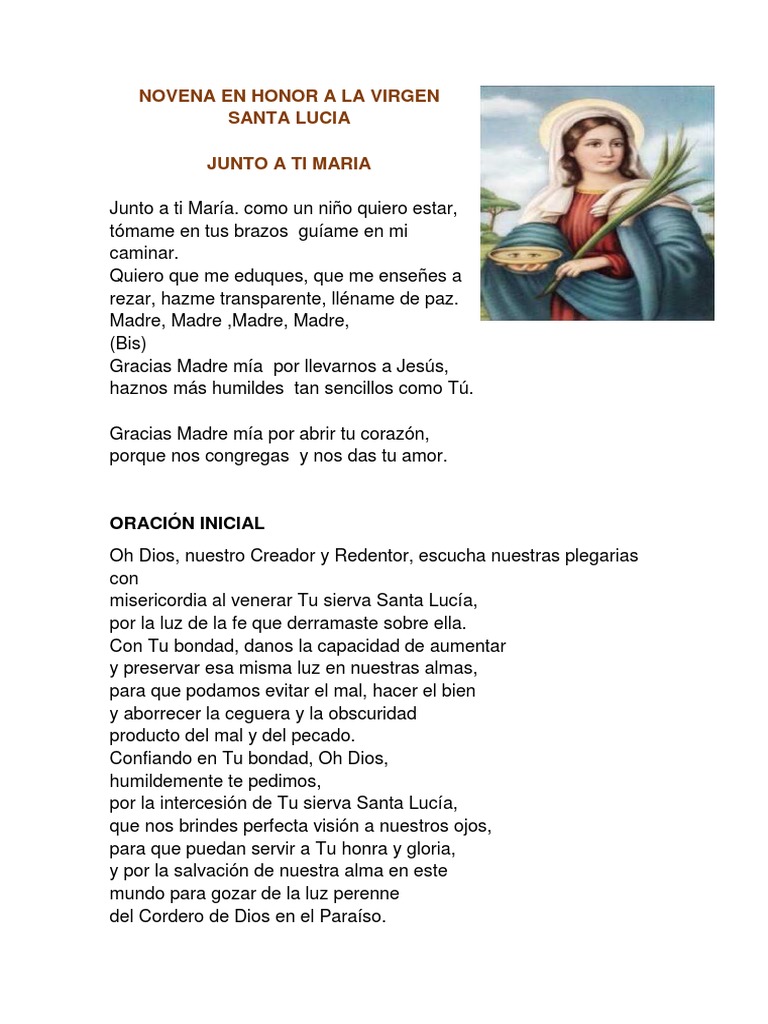 NOVENA EN HONOR A LA VIRGEN SANTA LUCIA

JUNTO A TI MARIA

Junto a ti María. como un niño quiero estar, tómame en tus brazos guíame en mi caminar.
Quiero que me eduques, que me enseñes a rezar, hazme transparente, lléname de paz.
Madre, Madre ,Madre, Madre,
(Bis)
Gracias Madre mía por llevarnos a Jesús, haznos más humildes tan sencillos como Tú.

Gracias Madre mía por abrir tu corazón, porque nos congregas y nos das tu amor.

ORACIÓN INICIAL
Oh Dios, nuestro Creador y Redentor, escucha nuestras plegarias con
misericordia al venerar Tu sierva Santa Lucía,
por la luz de la fe que derramaste sobre ella.
Con Tu bondad, danos la capacidad de aumentar
y preservar esa misma luz en nuestras almas,
para que podamos evitar el mal, hacer el bien
y aborrecer la ceguera y la obscuridad
producto del mal y del pecado.
Confiando en Tu bondad, Oh Dios,
humildemente te pedimos,
por la intercesión de Tu sierva Santa Lucía,
que nos brindes perfecta visión a nuestros ojos,
para que puedan servir a Tu honra y gloria,
y por la salvación de nuestra alma en este
mundo para gozar de la luz perenne
del Cordero de Dios en el Paraíso.